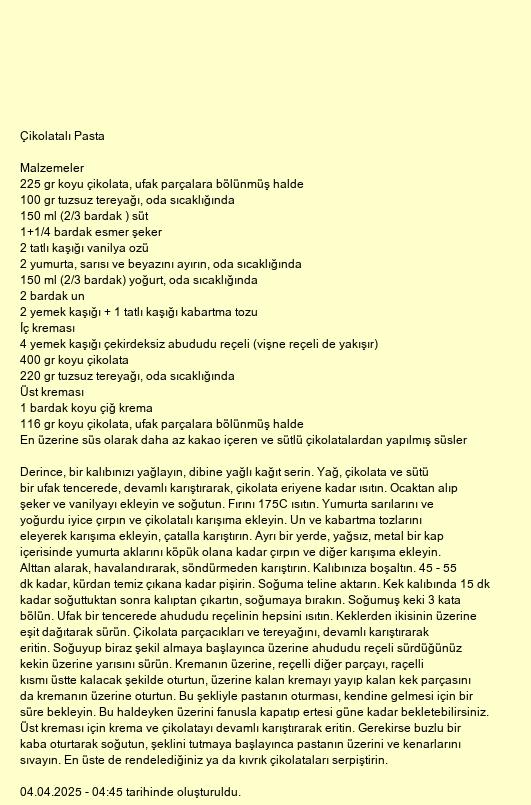 Çikolatalı Pasta

Malzemeler
225 gr koyu çikolata, ufak parçalara bölünmüş halde
100 gr tuzsuz tereyağı, oda sıcaklığında
150 ml (2/3 bardak ) süt
1+1/4 bardak esmer şeker
2 tatlı kaşığı vanilya özü
2 yumurta, sarısı ve beyazını ayırın, oda sıcaklığında
150 ml (2/3 bardak) yoğurt, oda sıcaklığında
2 bardak un
2 yemek kaşığı + 1 tatlı kaşığı kabartma tozu
İç kreması
4 yemek kaşığı çekirdeksiz abududu reçeli (vişne reçeli de yakışır)
400 gr koyu çikolata
220 gr tuzsuz tereyağı, oda sıcaklığında
Üst kreması
1 bardak koyu çiğ krema
116 gr koyu çikolata, ufak parçalara bölünmüş halde
En üzerine süs olarak daha az kakao içeren ve sütlü çikolatalardan yapılmış süsler

Derince, bir kalıbınızı yağlayın, dibine yağlı kağıt serin. Yağ, çikolata ve sütü bir ufak tencerede, devamlı karıştırarak, çikolata eriyene kadar ısıtın. Ocaktan alıp şeker ve vanilyayı ekleyin ve soğutun. Fırını 175C ısıtın. Yumurta sarılarını ve yoğurdu iyice çırpın ve çikolatalı karışıma ekleyin. Un ve kabartma tozlarını eleyerek karışıma ekleyin, çatalla karıştırın. Ayrı bir yerde, yağsız, metal bir kap içerisinde yumurta aklarını köpük olana kadar çırpın ve diğer karışıma ekleyin. Alttan alarak, havalandırarak, söndürmeden karıştırın. Kalıbınıza boşaltın. 45 - 55 dk kadar, kürdan temiz çıkana kadar pişirin. Soğuma teline aktarın. Kek kalıbında 15 dk kadar soğuttuktan sonra kalıptan çıkartın, soğumaya bırakın. Soğumuş keki 3 kata bölün. Ufak bir tencerede ahududu reçelinin hepsini ısıtın. Keklerden ikisinin üzerine eşit dağıtarak sürün. Çikolata parçacıkları ve tereyağını, devamlı karıştırarak eritin. Soğuyup biraz şekil almaya başlayınca üzerine ahududu reçeli sürdüğünüz kekin üzerine yarısını sürün. Kremanın üzerine, reçelli diğer parçayı, raçelli kısmı üstte kalacak şekilde oturtun, üzerine kalan kremayı yayıp kalan kek parçasını da kremanın üzerine oturtun. Bu şekliyle pastanın oturması, kendine gelmesi için bir süre bekleyin. Bu haldeyken üzerini fanusla kapatıp ertesi güne kadar bekletebilirsiniz. Üst kreması için krema ve çikolatayı devamlı karıştırarak eritin. Gerekirse buzlu bir kaba oturtarak soğutun, şeklini tutmaya başlayınca pastanın üzerini ve kenarlarını sıvayın. En üste de rendelediğiniz ya da kıvrık çikolataları serpiştirin.

04.04.2025 - 04:45 tarihinde oluşturuldu.